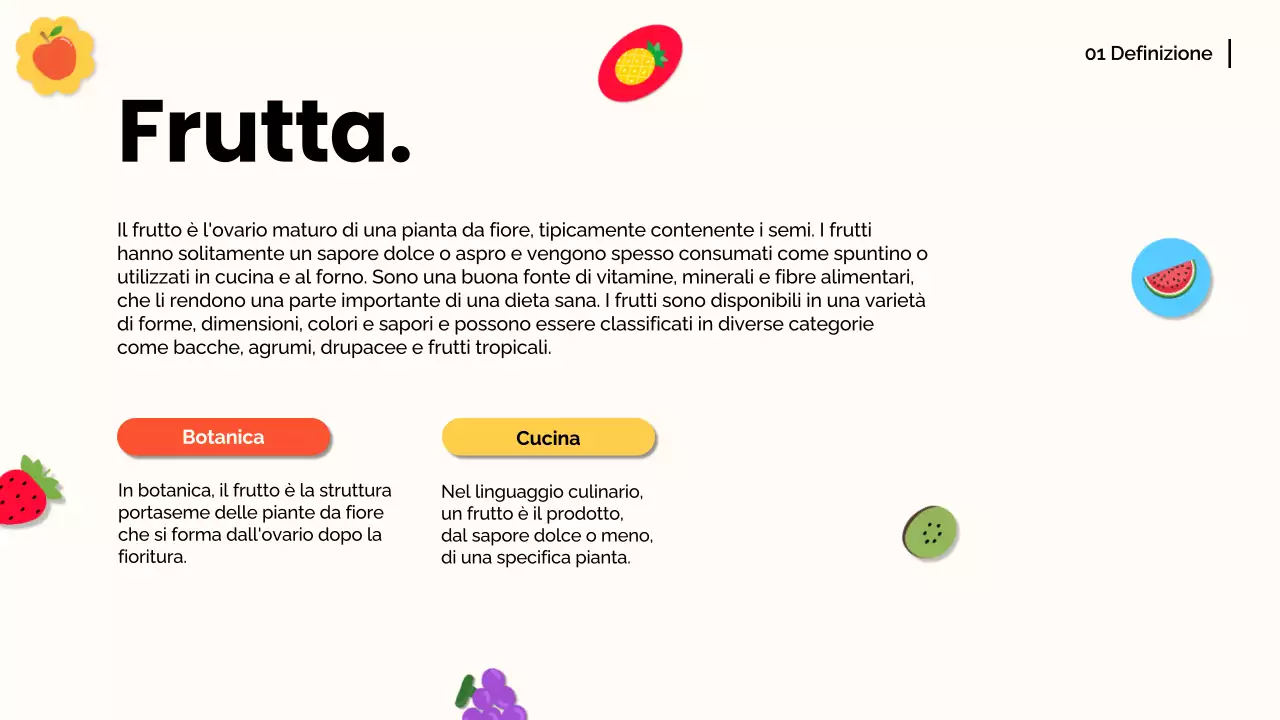 01 Definizione

Frutta.

Il frutto è l'ovario maturo di una pianta da fiore, tipicamente contenente i semi. I frutti hanno solitamente un sapore dolce o aspro e vengono spesso consumati come spuntino o utilizzati in cucina e al forno. Sono una buona fonte di vitamine, minerali e fibre alimentari, che li rendono una parte importante di una dieta sana. I frutti sono disponibili in una varietà di forme, dimensioni, colori e sapori e possono essere classificati in diverse categorie come bacche, agrumi, drupacee e frutti tropicali.

Botanica

In botanica, il frutto è la struttura portaseme delle piante da fiore che si forma dall'ovario dopo la fioritura.

Cucina

Nel linguaggio culinario, un frutto è il prodotto, dal sapore dolce o meno, di una specifica pianta.